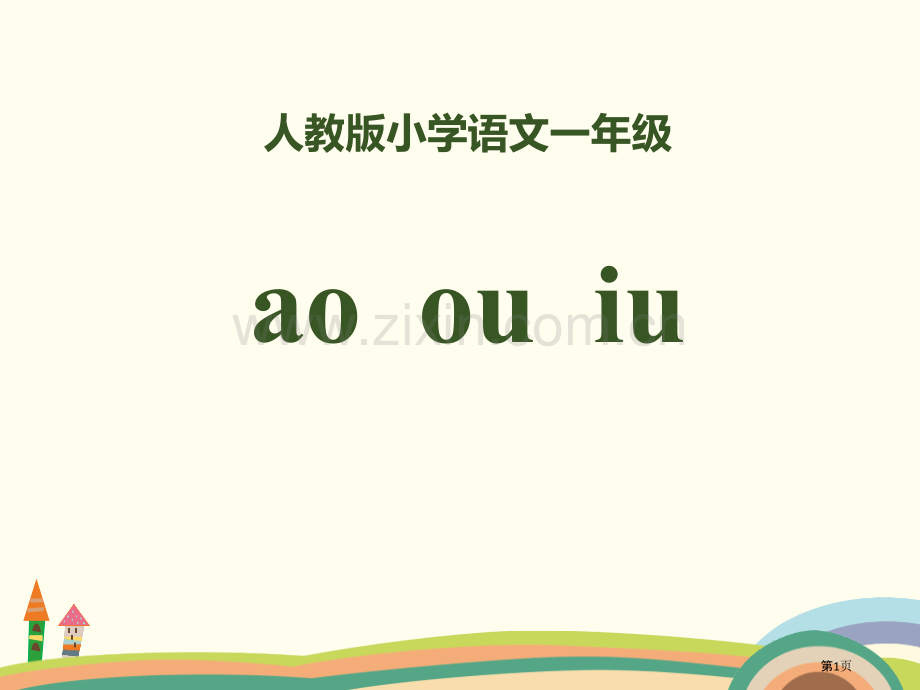 人教版小学语文一年级

ao ou iu

www.zixin.com.cn

第1页